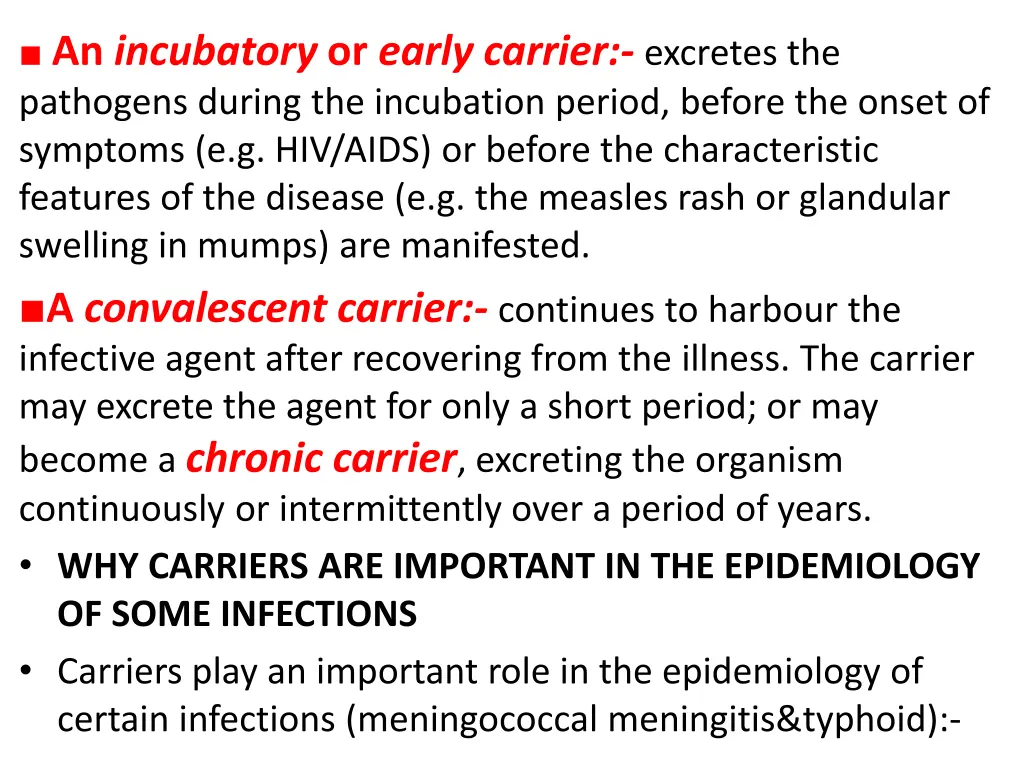 ■ An incubatory or early carrier:- excretes the pathogens during the incubation period, before the onset of symptoms (e.g. HIV/AIDS) or before the characteristic features of the disease (e.g. the measles rash or glandular swelling in mumps) are manifested.

■A convalescent carrier:- continues to harbour the infective agent after recovering from the illness. The carrier may excrete the agent for only a short period; or may become a chronic carrier, excreting the organism continuously or intermittently over a period of years.

• WHY CARRIERS ARE IMPORTANT IN THE EPIDEMIOLOGY OF SOME INFECTIONS

• Carriers play an important role in the epidemiology of certain infections (meningococcal meningitis&typhoid):-